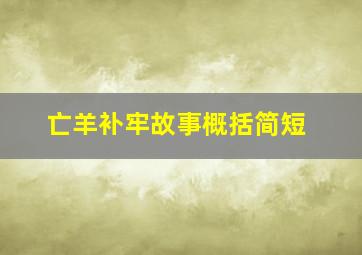 亡羊补牢故事概括简短